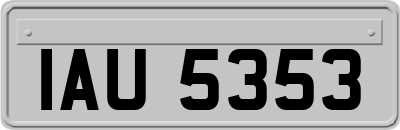 IAU 5353